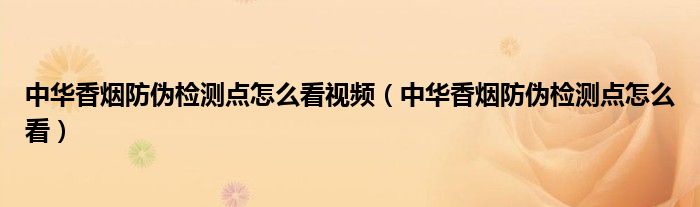 中华香烟防伪检测点怎么看视频（中华香烟防伪检测点怎么看）